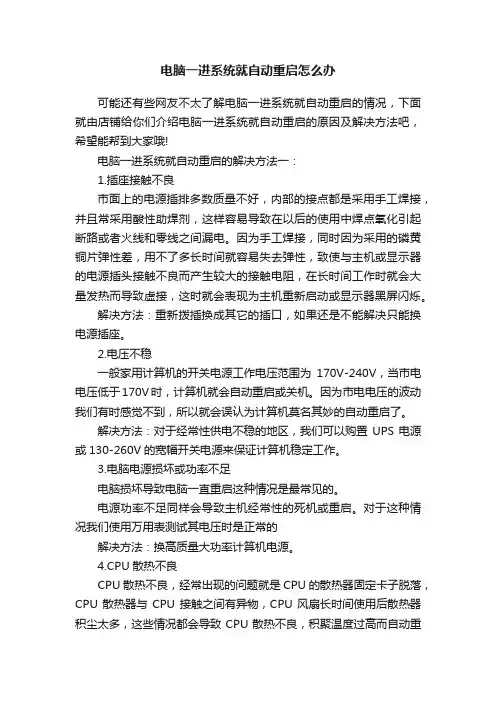 电脑一进系统就自动重启怎么办

可能还有些网友不太了解电脑一进系统就自动重启的情况，下面就由店铺给你们介绍电脑一进系统就自动重启的原因及解决方法吧，希望能帮到大家哦!

电脑一进系统就自动重启的解决方法一：

1.插座接触不良

市面上的电源插排多数质量不好，内部的接点都是采用手工焊接，并且常采用酸性助焊剂，这样容易导致在以后的使用中焊点氧化引起断路或者火线和零线之间漏电。因为手工焊接，同时因为采用的磷黄铜片弹性差，用不了多长时间就容易失去弹性，致使与主机或显示器的电源插头接触不良而产生较大的接触电阻，在长时间工作时就会大量发热而导致虚接，这时就会表现为主机重新启动或显示器黑屏闪烁。

解决方法：重新拨插换成其它的插口，如果还是不能解决只能换电源插座。

2.电压不稳

一般家用计算机的开关电源工作电压范围为 170V-240V，当市电电压低于170V时，计算机就会自动重启或关机。因为市电电压的波动我们有时感觉不到，所以就会误认为计算机莫名其妙的自动重启了。

解决方法：对于经常性供电不稳的地区，我们可以购置 UPS 电源或 130-260V 的宽幅开关电源来保证计算机稳定工作。

3.电脑电源损坏或功率不足

电脑损坏导致电脑一直重启这种情况是最常见的。

电源功率不足同样会导致主机经常性的死机或重启。对于这种情况我们使用万用表测试其电压时是正常的

解决方法：换高质量大功率计算机电源。

4.CPU 散热不良

CPU 散热不良，经常出现的问题就是 CPU 的散热器固定卡子脱落，CPU 散热器与 CPU 接触之间有异物，CPU 风扇长时间使用后散热器积尘太多，这些情况都会导致 CPU 散热不良，积聚温度过高而自动重